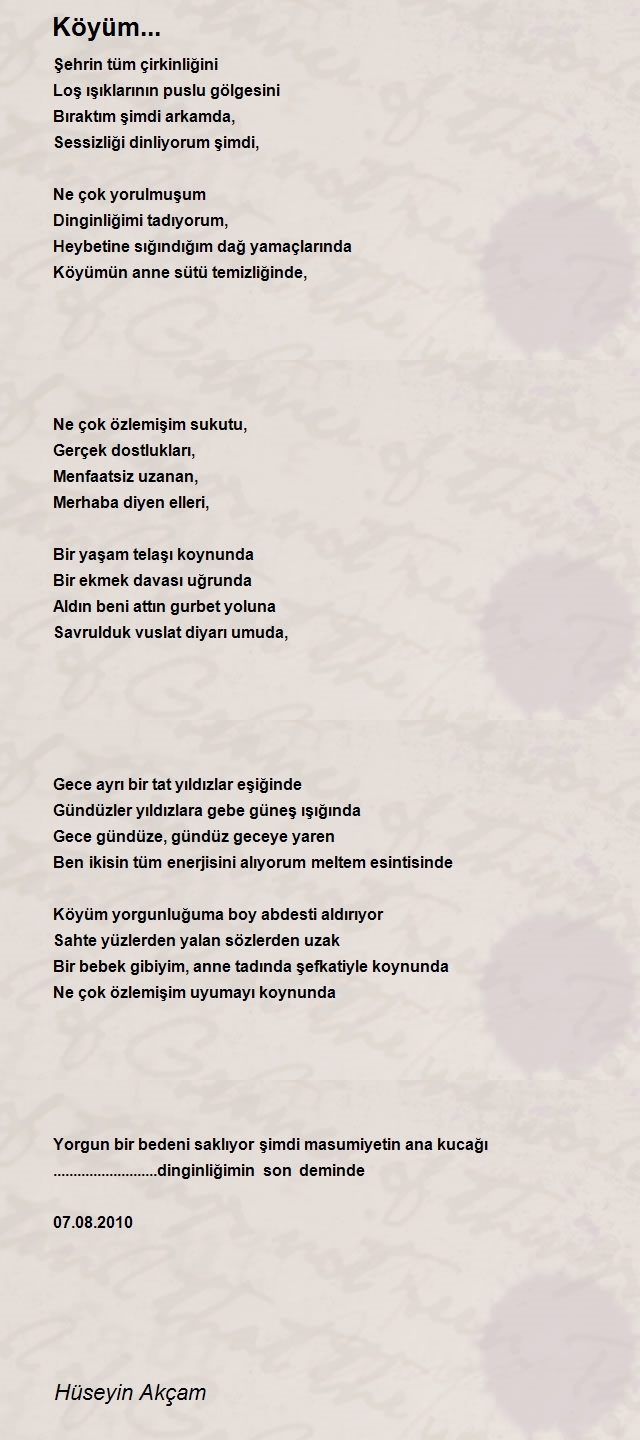 Köyüm...

Şehrin tüm çirkinliğini
Loş ışıklarının puslu gölgesini
Bıraktım şimdi arkamda,
Sessizliği dinliyorum şimdi,

Ne çok yorulmuşum
Dinginliğimi tadıyorum,
Heybetine sığındığım dağ yamaçlarında
Köyümün anne sütü temizliğinde,

Ne çok özlemişim sukutu,
Gerçek dostlukları,
Menfaatsiz uzanan,
Merhaba diyen elleri,

Bir yaşam telaşı koynunda
Bir ekmek davası uğrunda
Aldın beni attın gurbet yoluna
Savrulduk vuslat diyarı umuda,

Gece ayrı bir tat yıldızlar eşiğinde
Gündüzler yıldızlara gebe güneş ışığında
Gece gündüze, gündüz geceye yaren
Ben ikisin tüm enerjisini alıyorum meltem esintisinde

Köyüm yorgunluğuma boy abdesti aldırıyor
Sahte yüzlerden yalan sözlerden uzak
Bir bebek gibiyim, anne tadında şefkatiyle koynunda
Ne çok özlemişim uyumayı koynunda

Yorgun bir bedeni saklıyor şimdi masumiyetin ana kucağı
..........................dinginliğimin son deminde

07.08.2010

Hüseyin Akçam